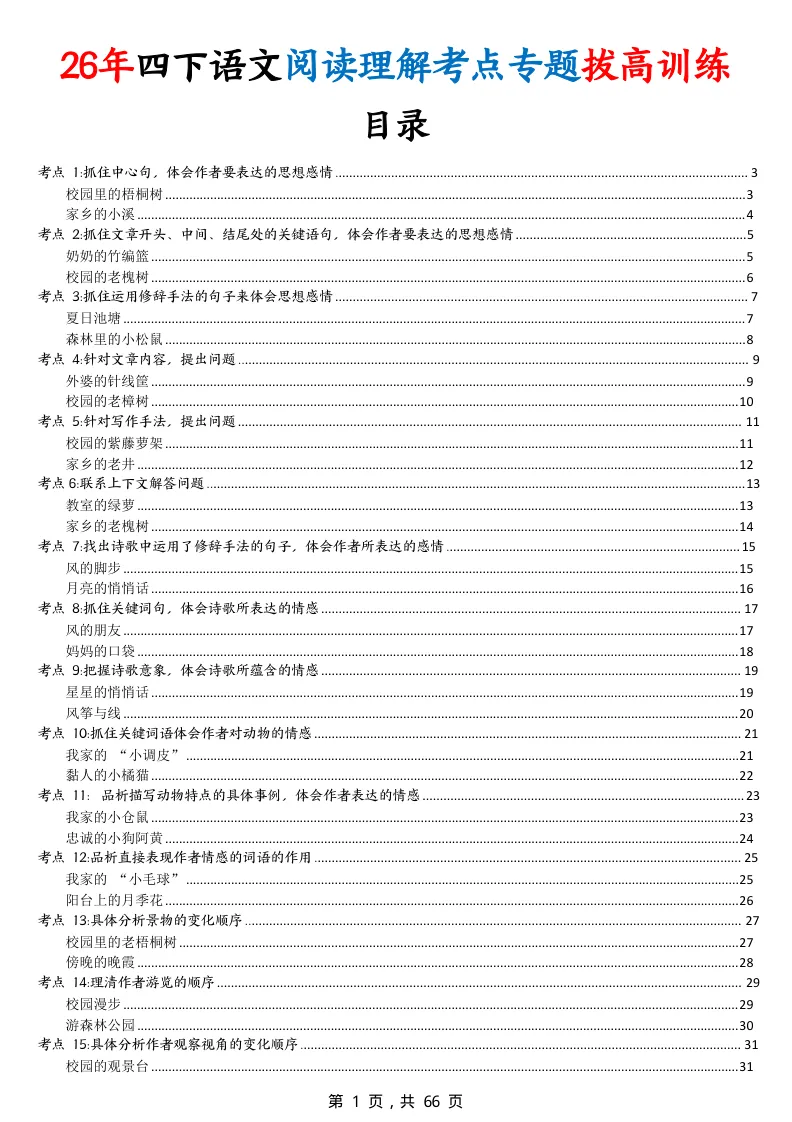 26年四下语文阅读理解考点专题拔高训练

目录

考点 1:抓住中心句，体会作者要表达的思想感情 ........ 3
校园里的梧桐树 ........ 3
家乡的小溪 ........ 4
考点 2:抓住文章开头、中间、结尾处的关键语句，体会作者要表达的思想感情 ........ 5
奶奶的竹编篮 ........ 5
校园的老槐树 ........ 6
考点 3:抓住运用修辞手法的句子来体会思想感情 ........ 7
夏日池塘 ........ 7
森林里的小松鼠 ........ 8
考点 4:针对文章内容，提出问题 ........ 9
外婆的针线筐 ........ 9
校园的老樟树 ........ 10
考点 5:针对写作手法，提出问题 ........ 11
校园的紫藤萝架 ........ 11
家乡的老井 ........ 12
考点 6:联系上下文解答问题 ........ 13
教室的绿萝 ........ 13
家乡的老槐树 ........ 14
考点 7:找出诗歌中运用了修辞手法的句子，体会作者所表达的感情 ........ 15
风的脚步 ........ 15
月亮的悄悄话 ........ 16
考点 8:抓住关键词句，体会诗歌所表达的情感 ........ 17
风的朋友 ........ 17
妈妈的口袋 ........ 18
考点 9:把握诗歌意象，体会诗歌所蕴含的情感 ........ 19
星星的悄悄话 ........ 19
风筝与线 ........ 20
考点 10:抓住关键词语体会作者对动物的情感 ........ 21
我家的 “小调皮” ........ 21
黏人的小橘猫 ........ 22
考点 11: 品析描写动物特点的具体事例，体会作者表达的情感 ........ 23
我家的小仓鼠 ........ 23
忠诚的小狗阿黄 ........ 24
考点 12:品析直接表现作者情感的词语的作用 ........ 25
我家的 “小毛球” ........ 25
阳台上的月季花 ........ 26
考点 13:具体分析景物的变化顺序 ........ 27
校园里的老梧桐树 ........ 27
傍晚的晚霞 ........ 28
考点 14:理清作者游览的顺序 ........ 29
校园漫步 ........ 29
游森林公园 ........ 30
考点 15:具体分析作者观察视角的变化顺序 ........ 31
校园的观景台 ........ 31

第 1 页，共 66 页